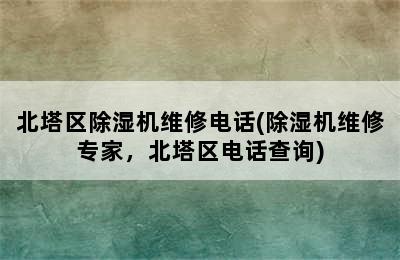 北塔区除湿机维修电话(除湿机维修专家，北塔区电话查询)